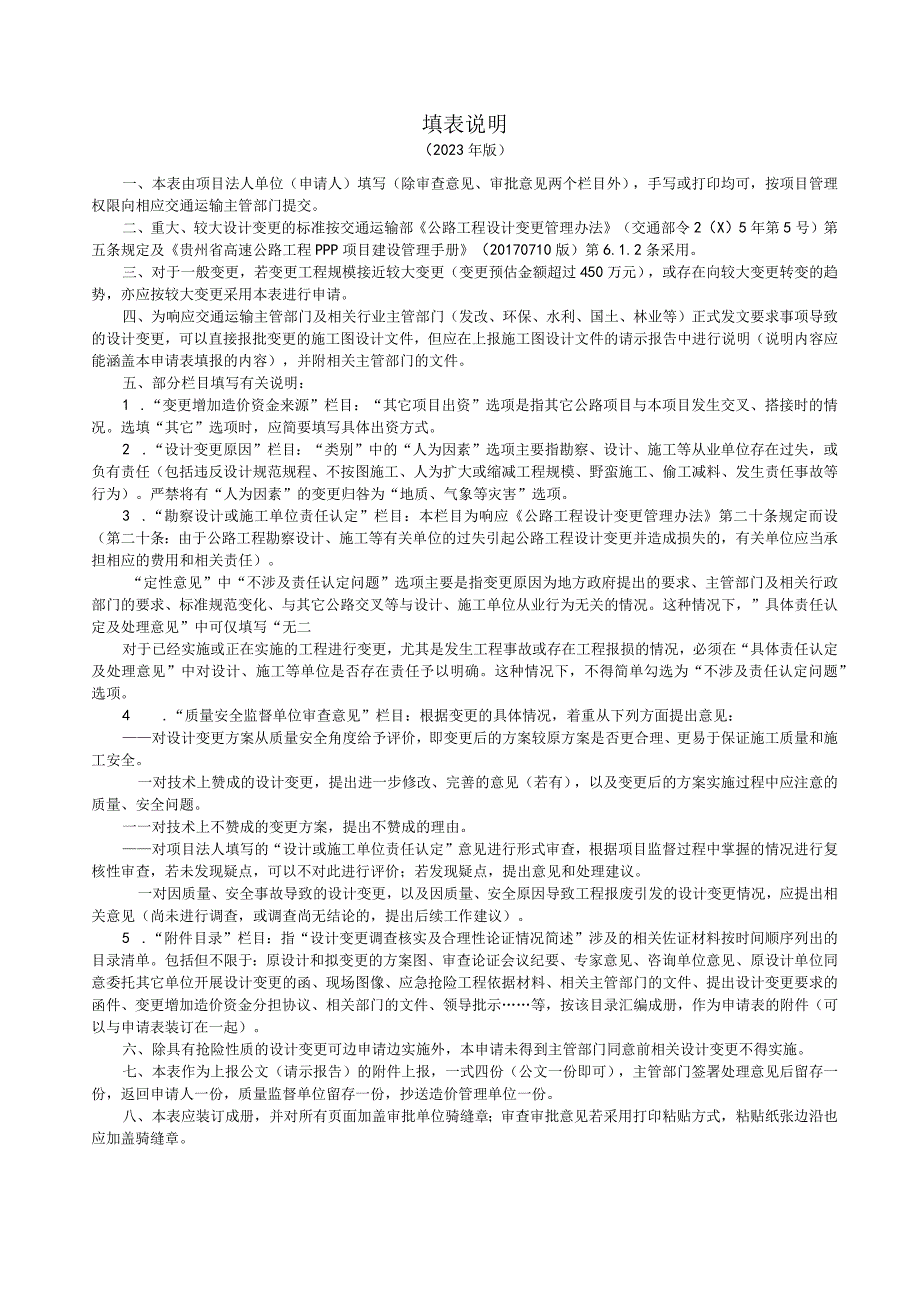 填表说明

（2023年版）

一、本表由项目法人单位（申请人）填写（除审查意见、审批意见两个栏目外），手写或打印均可，按项目管理权限向相应交通运输主管部门提交。

二、重大、较大设计变更的标准按交通运输部《公路工程设计变更管理办法》（交通部令2（X）5年第5号）第五条规定及《贵州省高速公路工程PPP项目建设管理手册》（20170710版）第6.1.2条采用。

三、对于一般变更，若变更工程规模接近较大变更（变更预估金额超过450万元），或存在向较大变更转变的趋势，亦应按较大变更采用本表进行申请。

四、为响应交通运输主管部门及相关行业主管部门（发改、环保、水利、国土、林业等）正式发文要求事项导致的设计变更，可以直接报批变更的施工图设计文件，但应在上报施工图设计文件的请示报告中进行说明（说明内容应能涵盖本申请表填报的内容），并附相关主管部门的文件。

五、部分栏目填写有关说明：

1．“变更增加造价资金来源”栏目：“其它项目出资”选项是指其它公路项目与本项目发生交叉、搭接时的情况。选填“其它”选项时，应简要填写具体出资方式。

2．“设计变更原因”栏目：“类别”中的“人为因素”选项主要指勘察、设计、施工等从业单位存在过失，或负有责任（包括违反设计规范规程、不按图施工、人为扩大或缩减工程规模、野蛮施工、偷工减料、发生责任事故等行为）。严禁将有“人为因素”的变更归咎为“地质、气象等灾害”选项。

3．“勘察设计或施工单位责任认定”栏目：本栏目为响应《公路工程设计变更管理办法》第二十条规定而设（第二十条：由于公路工程勘察设计、施工等有关单位的过失引起公路工程设计变更并造成损失的，有关单位应当承担相应的费用和相关责任）。

“定性意见”中“不涉及责任认定问题”选项主要是指变更原因为地方政府提出的要求、主管部门及相关行政部门的要求、标准规范变化、与其它公路交叉等与设计、施工单位从业行为无关的情况。这种情况下，”具体责任认定及处理意见”中可仅填写“无二

对于已经实施或正在实施的工程进行变更，尤其是发生工程事故或存在工程报损的情况，必须在“具体责任认定及处理意见”中对设计、施工等单位是否存在责任予以明确。这种情况下，不得简单勾选为“不涉及责任认定问题”选项。

4　．“质量安全监督单位审查意见”栏目：根据变更的具体情况，着重从下列方面提出意见：

——对设计变更方案从质量安全角度给予评价，即变更后的方案较原方案是否更合理、更易于保证施工质量和施工安全。

一对技术上赞成的设计变更，提出进一步修改、完善的意见（若有），以及变更后的方案实施过程中应注意的质量、安全问题。

一一对技术上不赞成的变更方案，提出不赞成的理由。

——对项目法人填写的“设计或施工单位责任认定”意见进行形式审查，根据项目监督过程中掌握的情况进行复核性审查，若未发现疑点，可以不对此进行评价；若发现疑点，提出意见和处理建议。

一对因质量、安全事故导致的设计变更，以及因质量、安全原因导致工程报废引发的设计变更情况，应提出相关意见（尚未进行调查，或调查尚无结论的，提出后续工作建议）。

5．“附件目录”栏目：指“设计变更调查核实及合理性论证情况简述”涉及的相关佐证材料按时间顺序列出的目录清单。包括但不限于：原设计和拟变更的方案图、审查论证会议纪要、专家意见、咨询单位意见、原设计单位同意委托其它单位开展设计变更的函、现场图像、应急抢险工程依据材料、相关主管部门的文件、提出设计变更要求的函件、变更增加造价资金分担协议、相关部门的文件、领导批示……等，按该目录汇编成册，作为申请表的附件（可以与申请表装订在一起）。

六、除具有抢险性质的设计变更可边申请边实施外，本申请未得到主管部门同意前相关设计变更不得实施。

七、本表作为上报公文（请示报告）的附件上报，一式四份（公文一份即可），主管部门签署处理意见后留存一份，返回申请人一份，质量监督单位留存一份，抄送造价管理单位一份。

八、本表应装订成册，并对所有页面加盖审批单位骑缝章；审查审批意见若采用打印粘贴方式，粘贴纸张边沿也应加盖骑缝章。